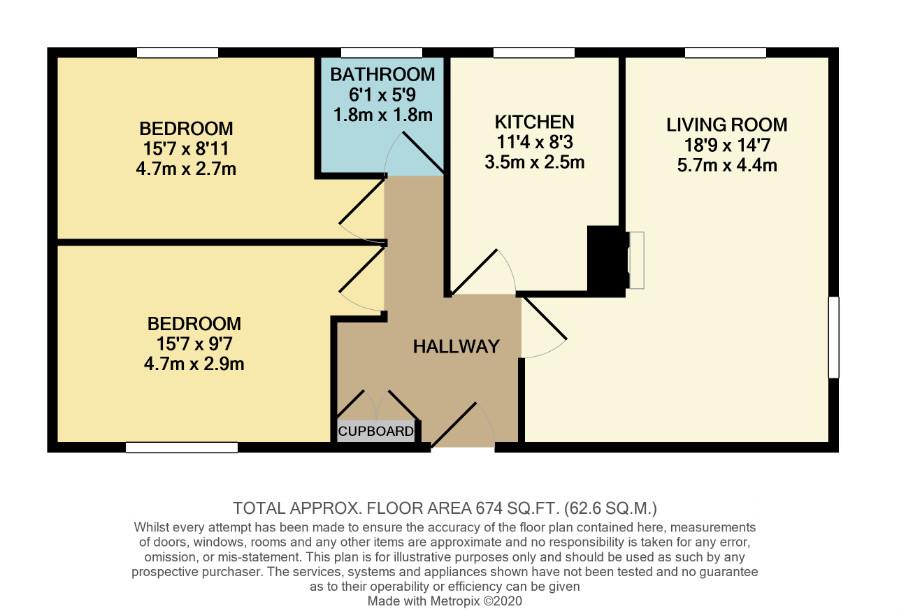 BEDROOM
15'7 x 8'11
4.7m x 2.7m

BATHROOM
6'1 x 5'9
1.8m x 1.8m

KITCHEN
11'4 x 8'3
3.5m x 2.5m

LIVING ROOM
18'9 x 14'7
5.7m x 4.4m

BEDROOM
15'7 x 9'7
4.7m x 2.9m

HALLWAY

CUPBOARD

TOTAL APPROX. FLOOR AREA 674 SQ.FT. (62.6 SQ.M.)
Whilst every attempt has been made to ensure the accuracy of the floor plan contained here, measurements of doors, windows, rooms and any other items are approximate and no responsibility is taken for any error, omission, or mis-statement. This plan is for illustrative purposes only and should be used as such by any prospective purchaser. The services, systems and appliances shown have not been tested and no guarantee as to their operability or efficiency can be given
Made with Metropix ©2020